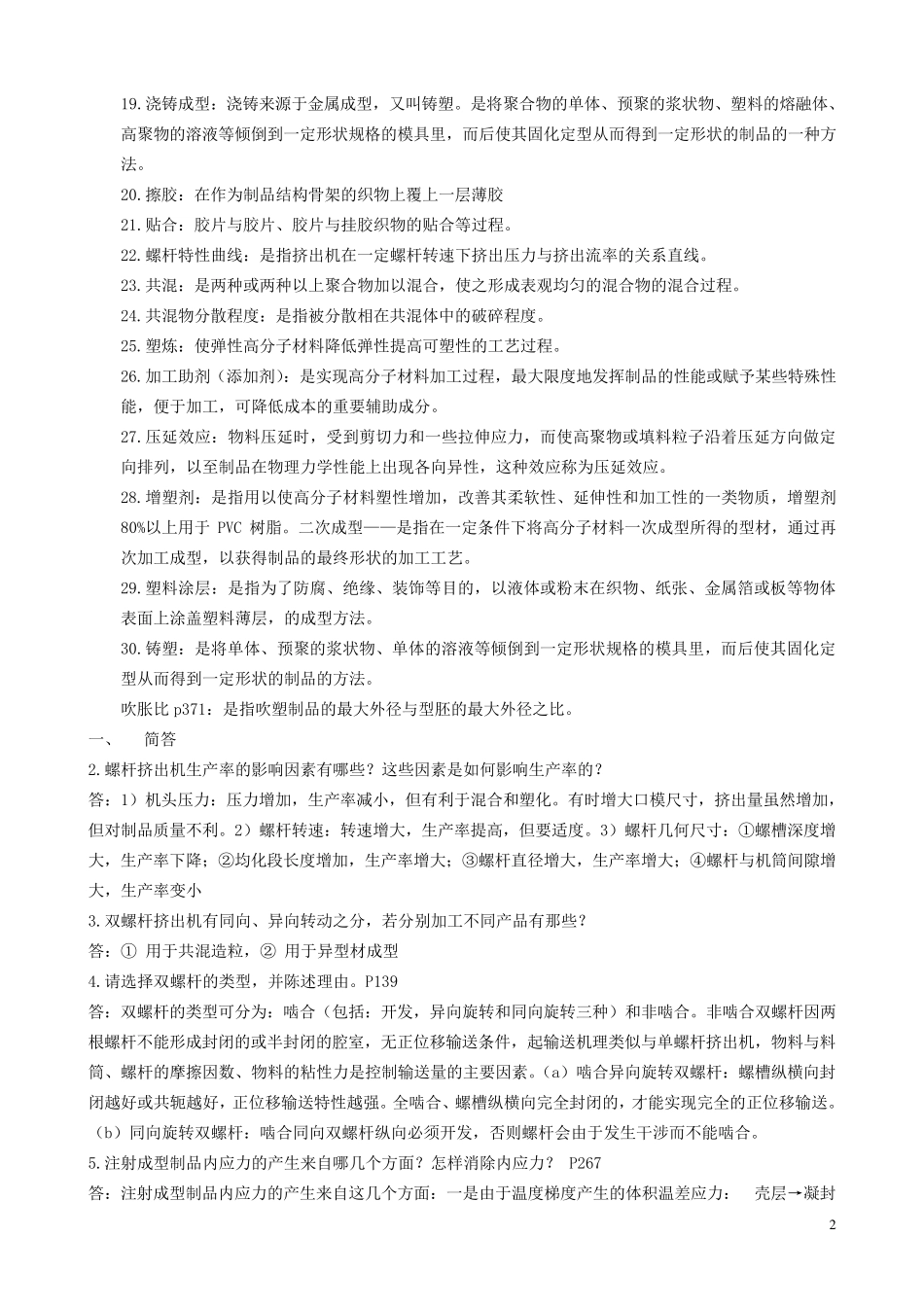 19.浇铸成型：浇铸来源于金属成型，又叫铸塑。是将聚合物的单体、预聚的浆状物、塑料的熔融体、高聚物的溶液等倾倒到一定形状规格的模具里，而后使其固化定型从而得到一定形状的制品的一种方法。

20.擦胶：在作为制品结构骨架的织物上覆上一层薄胶

21.贴合：胶片与胶片、胶片与挂胶织物的贴合等过程。

22.螺杆特性曲线：是指挤出机在一定螺杆转速下挤出压力与挤出流率的关系直线。

23.共混：是两种或两种以上聚合物加以混合，使之形成表观均匀的混合物的混合过程。

24.共混物分散程度：是指被分散相在共混体中的破碎程度。

25.塑炼：使弹性高分子材料降低弹性提高可塑性的工艺过程。

26.加工助剂（添加剂）：是实现高分子材料加工过程，最大限度地发挥制品的性能或赋予某些特殊性能，便于加工，可降低成本的重要辅助成分。

27.压延效应：物料压延时，受到剪切力和一些拉伸应力，而使高聚物或填料粒子沿着压延方向做定向排列，以至制品在物理力学性能上出现各向异性，这种效应称为压延效应。

28.增塑剂：是指用以使高分子材料塑性增加，改善其柔软性、延伸性和加工性的一类物质，增塑剂80%以上用于 PVC 树脂。二次成型——是指在一定条件下将高分子材料一次成型所得的型材，通过再次加工成型，以获得制品的最终形状的加工工艺。

29.塑料涂层：是指为了防腐、绝缘、装饰等目的，以液体或粉末在织物、纸张、金属箔或板等物体表面上涂盖塑料薄层，的成型方法。

30.铸塑：是将单体、预聚的浆状物、单体的溶液等倾倒到一定形状规格的模具里，而后使其固化定型从而得到一定形状的制品的方法。

吹胀比 p371：是指吹塑制品的最大外径与型胚的最大外径之比。

一、 简答

2.螺杆挤出机生产率的影响因素有哪些？这些因素是如何影响生产率的？

答：1）机头压力：压力增加，生产率减小，但有利于混合和塑化。有时增大口模尺寸，挤出量虽然增加，但对制品质量不利。2）螺杆转速：转速增大，生产率提高，但要适度。3）螺杆几何尺寸：①螺槽深度增大，生产率下降；②均化段长度增加，生产率增大；③螺杆直径增大，生产率增大；④螺杆与机筒间隙增大，生产率变小

3.双螺杆挤出机有同向、异向转动之分，若分别加工不同产品有那些？

答：① 用于共混造粒，② 用于异型材成型

4.请选择双螺杆的类型，并陈述理由。P139

答：双螺杆的类型可分为：啮合（包括：开发，异向旋转和同向旋转三种）和非啮合。非啮合双螺杆因两根螺杆不能形成封闭的或半封闭的腔室，无正位移输送条件，起输送机理类似与单螺杆挤出机，物料与料筒、螺杆的摩擦因数、物料的粘性力是控制输送量的主要因素。（a）啮合异向旋转双螺杆：螺槽纵横向封闭越好或共轭越好，正位移输送特性越强。全啮合、螺槽纵横向完全封闭的，才能实现完全的正位移输送。（b）同向旋转双螺杆：啮合同向双螺杆纵向必须开发，否则螺杆会由于发生干涉而不能啮合。

5.注射成型制品内应力的产生来自哪几个方面？怎样消除内应力？ P267

答：注射成型制品内应力的产生来自这几个方面：一是由于温度梯度产生的体积温差应力： 壳层→凝封

2